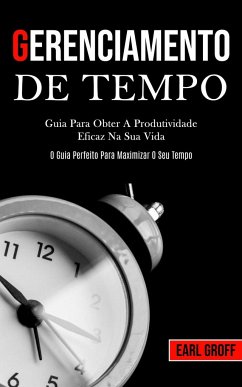 GERENCIAMENTO
DE TEMPO

Guia Para Obter A Produtividade Eficaz Na Sua Vida

O Guia Perfeito Para Maximizar O Seu Tempo

11 12 1 2 3 4 5 6

EARL GROFF